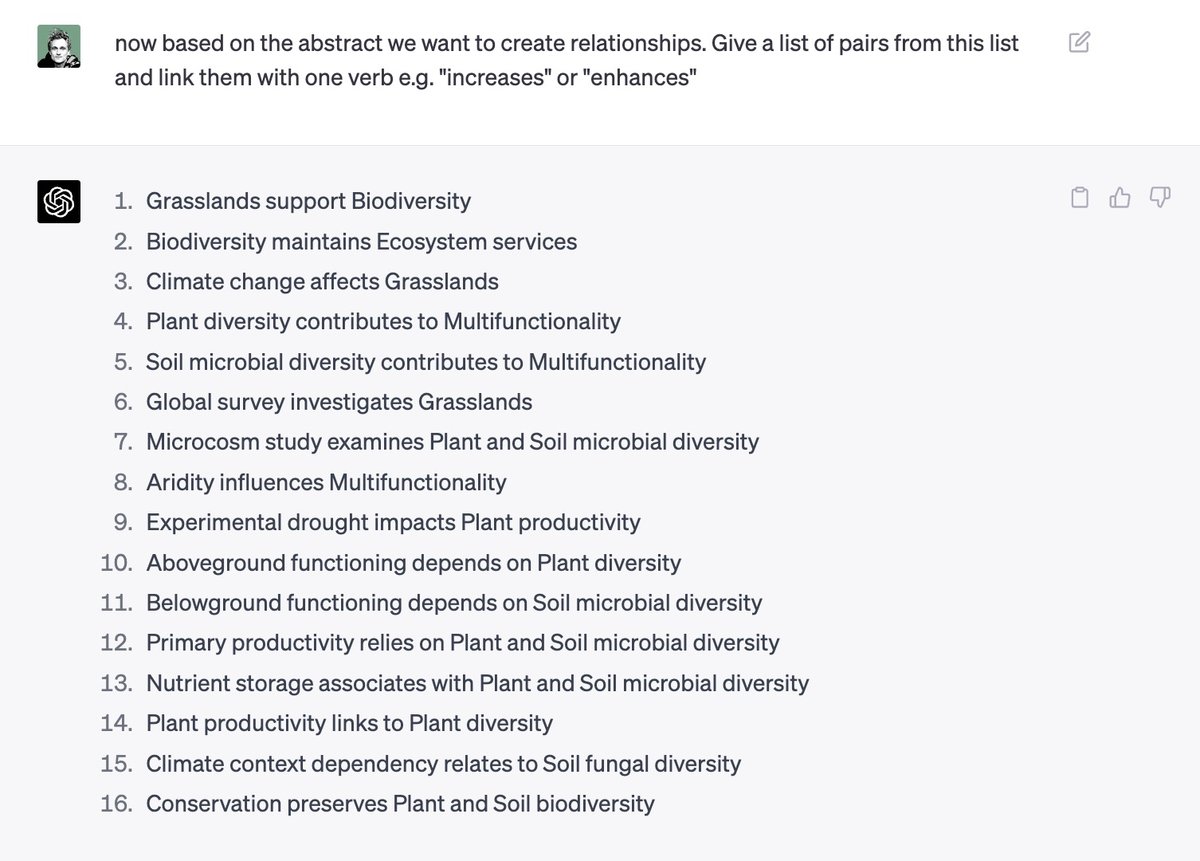 now based on the abstract we want to create relationships. Give a list of pairs from this list and link them with one verb e.g. "increases" or "enhances"

1. Grasslands support Biodiversity
2. Biodiversity maintains Ecosystem services
3. Climate change affects Grasslands
4. Plant diversity contributes to Multifunctionality
5. Soil microbial diversity contributes to Multifunctionality
6. Global survey investigates Grasslands
7. Microcosm study examines Plant and Soil microbial diversity
8. Aridity influences Multifunctionality
9. Experimental drought impacts Plant productivity
10. Aboveground functioning depends on Plant diversity
11. Belowground functioning depends on Soil microbial diversity
12. Primary productivity relies on Plant and Soil microbial diversity
13. Nutrient storage associates with Plant and Soil microbial diversity
14. Plant productivity links to Plant diversity
15. Climate context dependency relates to Soil fungal diversity
16. Conservation preserves Plant and Soil biodiversity